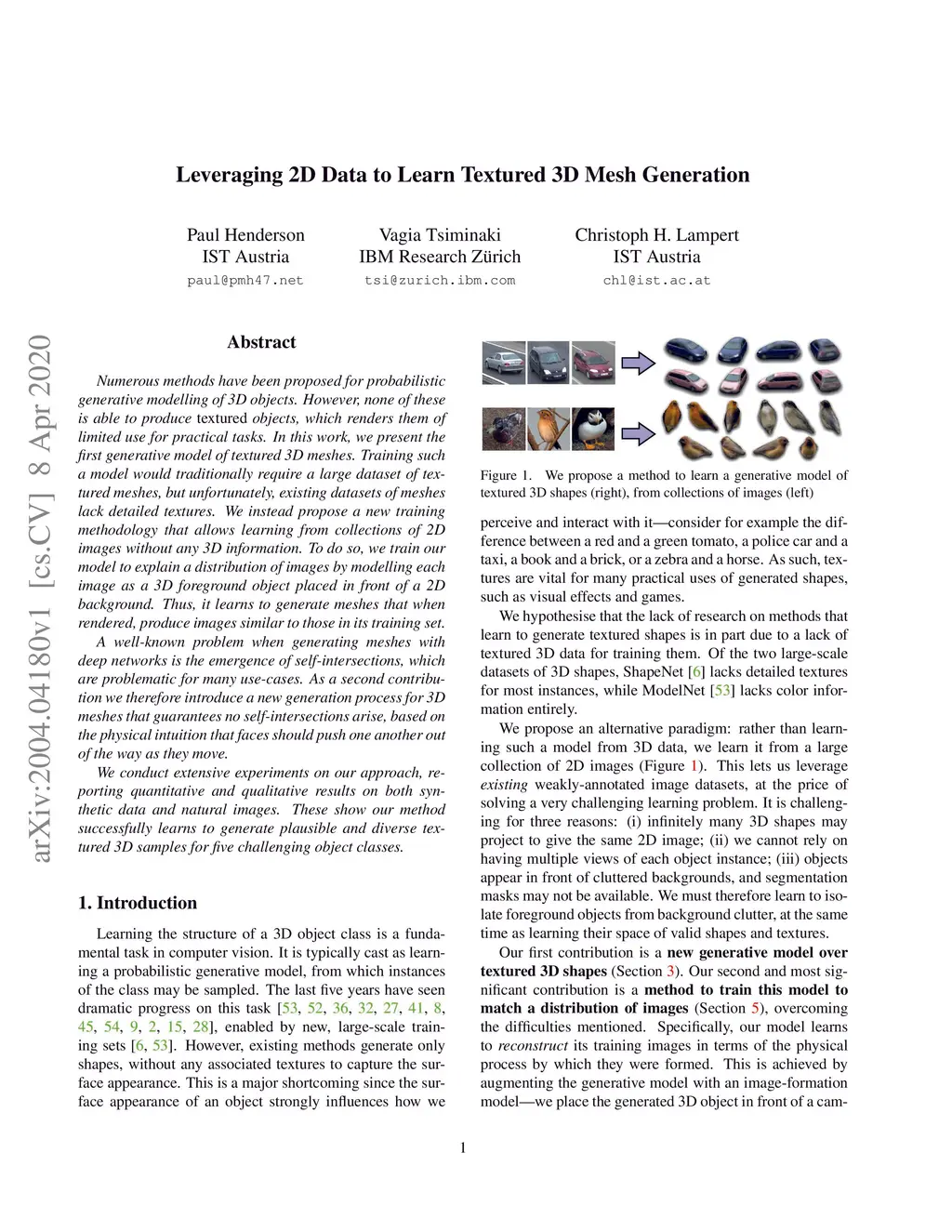 Leveraging 2D Data to Learn Textured 3D Mesh Generation

Paul Henderson
IST Austria
paul@pmh47.net

Vagia Tsiminaki
IBM Research Zürich
tsi@zurich.ibm.com

Christoph H. Lampert
IST Austria
chl@ist.ac.at

arXiv:2004.04180v1 [cs.CV] 8 Apr 2020

Abstract

Numerous methods have been proposed for probabilistic generative modelling of 3D objects. However, none of these is able to produce textured objects, which renders them of limited use for practical tasks. In this work, we present the first generative model of textured 3D meshes. Training such a model would traditionally require a large dataset of textured meshes, but unfortunately, existing datasets of meshes lack detailed textures. We instead propose a new training methodology that allows learning from collections of 2D images without any 3D information. To do so, we train our model to explain a distribution of images by modelling each image as a 3D foreground object placed in front of a 2D background. Thus, it learns to generate meshes that when rendered, produce images similar to those in its training set.

A well-known problem when generating meshes with deep networks is the emergence of self-intersections, which are problematic for many use-cases. As a second contribution we therefore introduce a new generation process for 3D meshes that guarantees no self-intersections arise, based on the physical intuition that faces should push one another out of the way as they move.

We conduct extensive experiments on our approach, reporting quantitative and qualitative results on both synthetic data and natural images. These show our method successfully learns to generate plausible and diverse textured 3D samples for five challenging object classes.

1. Introduction

Learning the structure of a 3D object class is a fundamental task in computer vision. It is typically cast as learning a probabilistic generative model, from which instances of the class may be sampled. The last five years have seen dramatic progress on this task [53, 52, 36, 32, 27, 41, 8, 45, 54, 9, 2, 15, 28], enabled by new, large-scale training sets [6, 53]. However, existing methods generate only shapes, without any associated textures to capture the surface appearance. This is a major shortcoming since the surface appearance of an object strongly influences how we

Figure 1. We propose a method to learn a generative model of textured 3D shapes (right), from collections of images (left)

perceive and interact with it—consider for example the difference between a red and a green tomato, a police car and a taxi, a book and a brick, or a zebra and a horse. As such, textures are vital for many practical uses of generated shapes, such as visual effects and games.

We hypothesise that the lack of research on methods that learn to generate textured shapes is in part due to a lack of textured 3D data for training them. Of the two large-scale datasets of 3D shapes, ShapeNet [6] lacks detailed textures for most instances, while ModelNet [53] lacks color information entirely.

We propose an alternative paradigm: rather than learning such a model from 3D data, we learn it from a large collection of 2D images (Figure 1). This lets us leverage existing weakly-annotated image datasets, at the price of solving a very challenging learning problem. It is challenging for three reasons: (i) infinitely many 3D shapes may project to give the same 2D image; (ii) we cannot rely on having multiple views of each object instance; (iii) objects appear in front of cluttered backgrounds, and segmentation masks may not be available. We must therefore learn to isolate foreground objects from background clutter, at the same time as learning their space of valid shapes and textures.

Our first contribution is a new generative model over textured 3D shapes (Section 3). Our second and most significant contribution is a method to train this model to match a distribution of images (Section 5), overcoming the difficulties mentioned. Specifically, our model learns to reconstruct its training images in terms of the physical process by which they were formed. This is achieved by augmenting the generative model with an image-formation model—we place the generated 3D object in front of a cam-

1